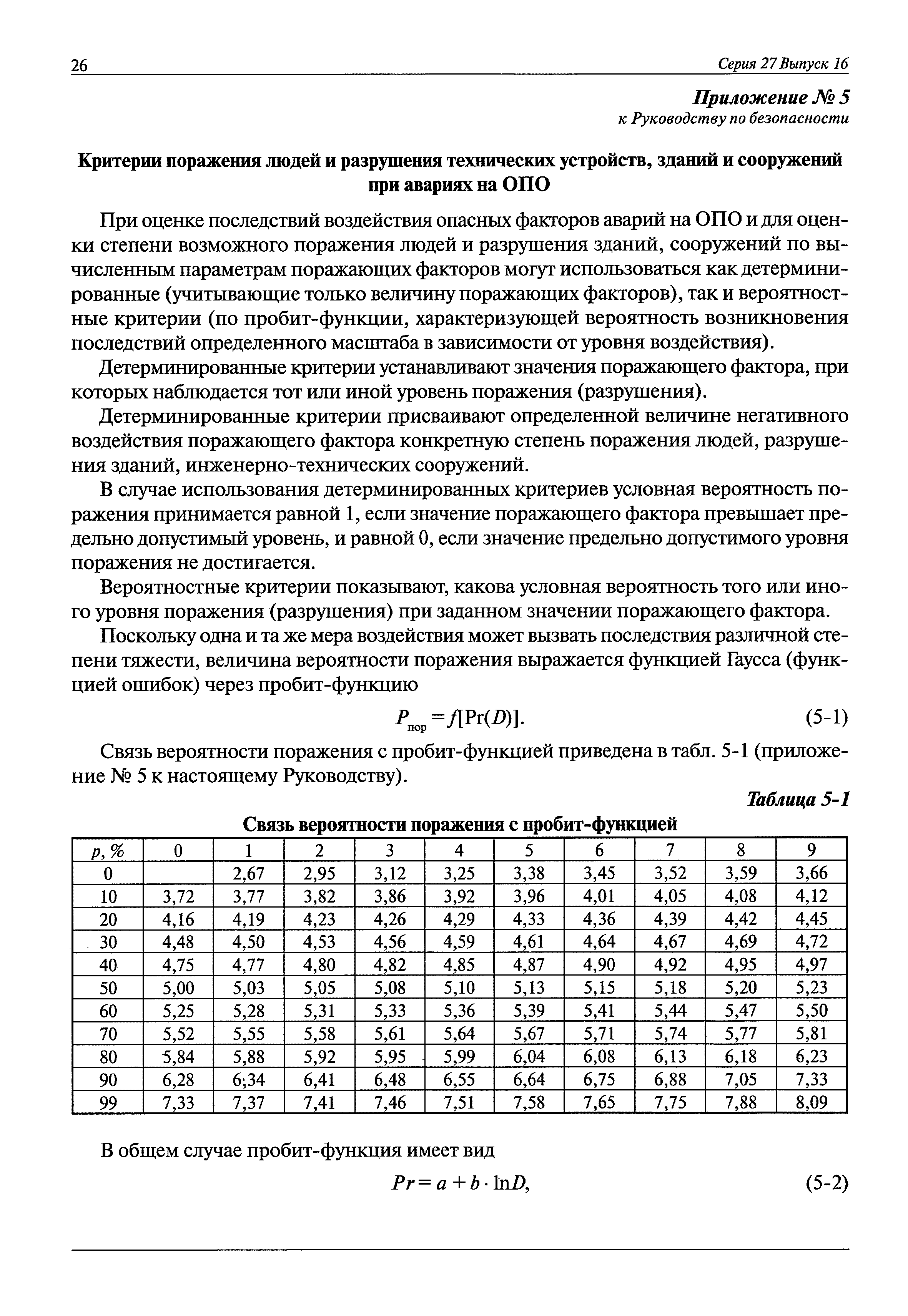 26 Серия 27 Выпуск 16

Приложение № 5
к Руководству по безопасности

Критерии поражения людей и разрушения технических устройств, зданий и сооружений при авариях на ОПО

При оценке последствий воздействия опасных факторов аварий на ОПО и для оценки степени возможного поражения людей и разрушения зданий, сооружений по вычисленным параметрам поражающих факторов могут использоваться как детерминированные (учитывающие только величину поражающих факторов), так и вероятностные критерии (по пробит-функции, характеризующей вероятность возникновения последствий определенного масштаба в зависимости от уровня воздействия).

Детерминированные критерии устанавливают значения поражающего фактора, при которых наблюдается тот или иной уровень поражения (разрушения).

Детерминированные критерии присваивают определенной величине негативного воздействия поражающего фактора конкретную степень поражения людей, разрушения зданий, инженерно-технических сооружений.

В случае использования детерминированных критериев условная вероятность поражения принимается равной 1, если значение поражающего фактора превышает предельно допустимый уровень, и равной 0, если значение предельно допустимого уровня поражения не достигается.

Вероятностные критерии показывают, какова условная вероятность того или иного уровня поражения (разрушения) при заданном значении поражающего фактора.

Поскольку одна и та же мера воздействия может вызвать последствия различной степени тяжести, величина вероятности поражения выражается функцией Гаусса (функцией ошибок) через пробит-функцию

$P_{пор} = f[\Pr(D)].$ (5-1)

Связь вероятности поражения с пробит-функцией приведена в табл. 5-1 (приложение № 5 к настоящему Руководству).

Таблица 5-1

Связь вероятности поражения с пробит-функцией

| p, % | 0 | 1 | 2 | 3 | 4 | 5 | 6 | 7 | 8 | 9 |
|---|---|---|---|---|---|---|---|---|---|---|
| 0 | | 2,67 | 2,95 | 3,12 | 3,25 | 3,38 | 3,45 | 3,52 | 3,59 | 3,66 |
| 10 | 3,72 | 3,77 | 3,82 | 3,86 | 3,92 | 3,96 | 4,01 | 4,05 | 4,08 | 4,12 |
| 20 | 4,16 | 4,19 | 4,23 | 4,26 | 4,29 | 4,33 | 4,36 | 4,39 | 4,42 | 4,45 |
| 30 | 4,48 | 4,50 | 4,53 | 4,56 | 4,59 | 4,61 | 4,64 | 4,67 | 4,69 | 4,72 |
| 40 | 4,75 | 4,77 | 4,80 | 4,82 | 4,85 | 4,87 | 4,90 | 4,92 | 4,95 | 4,97 |
| 50 | 5,00 | 5,03 | 5,05 | 5,08 | 5,10 | 5,13 | 5,15 | 5,18 | 5,20 | 5,23 |
| 60 | 5,25 | 5,28 | 5,31 | 5,33 | 5,36 | 5,39 | 5,41 | 5,44 | 5,47 | 5,50 |
| 70 | 5,52 | 5,55 | 5,58 | 5,61 | 5,64 | 5,67 | 5,71 | 5,74 | 5,77 | 5,81 |
| 80 | 5,84 | 5,88 | 5,92 | 5,95 | 5,99 | 6,04 | 6,08 | 6,13 | 6,18 | 6,23 |
| 90 | 6,28 | 6;34 | 6,41 | 6,48 | 6,55 | 6,64 | 6,75 | 6,88 | 7,05 | 7,33 |
| 99 | 7,33 | 7,37 | 7,41 | 7,46 | 7,51 | 7,58 | 7,65 | 7,75 | 7,88 | 8,09 |

В общем случае пробит-функция имеет вид

$Pr = a + b \cdot \ln D,$ (5-2)